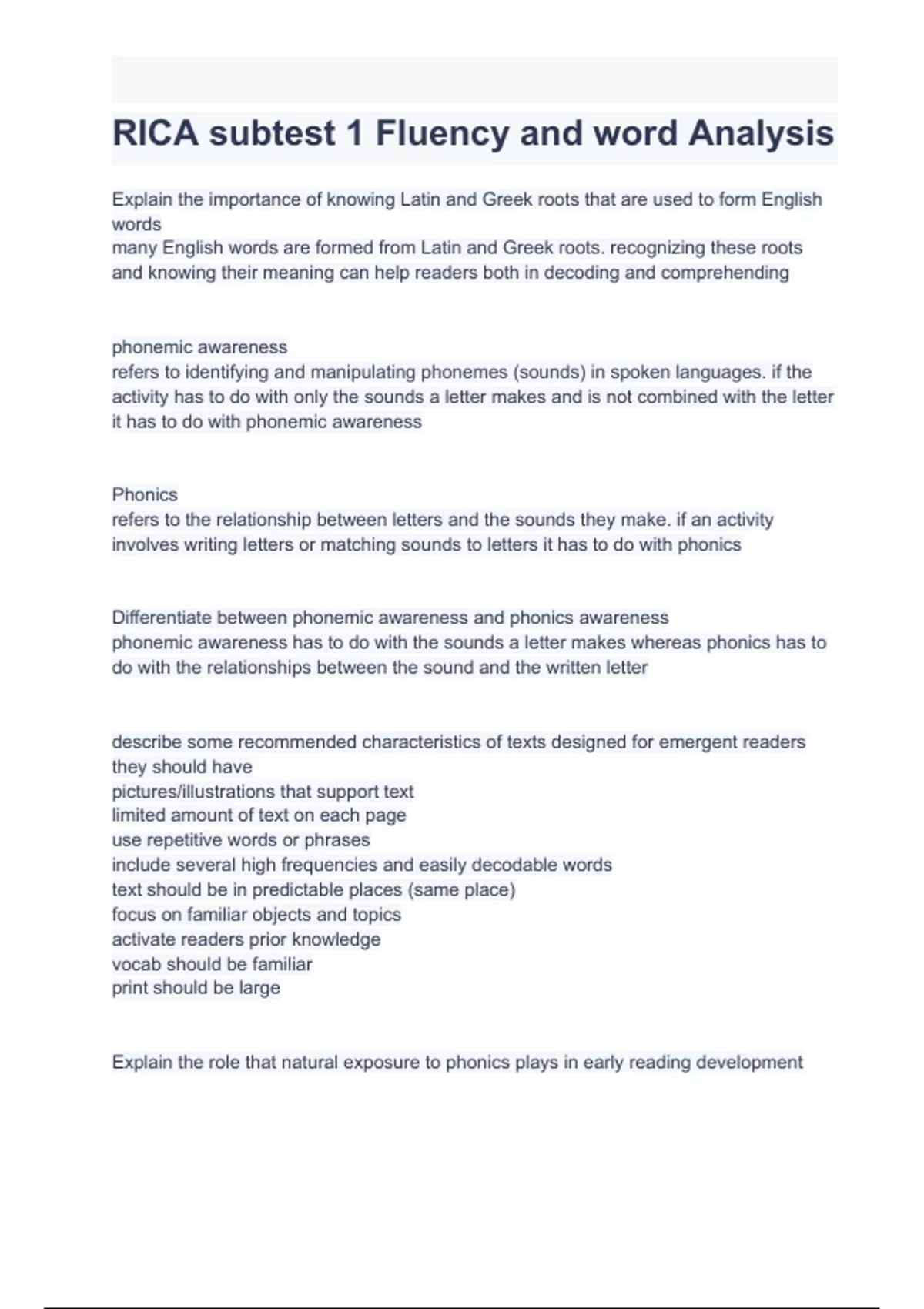 RICA subtest 1 Fluency and word Analysis

Explain the importance of knowing Latin and Greek roots that are used to form English words
many English words are formed from Latin and Greek roots. recognizing these roots and knowing their meaning can help readers both in decoding and comprehending

phonemic awareness
refers to identifying and manipulating phonemes (sounds) in spoken languages. if the activity has to do with only the sounds a letter makes and is not combined with the letter it has to do with phonemic awareness

Phonics
refers to the relationship between letters and the sounds they make. if an activity involves writing letters or matching sounds to letters it has to do with phonics

Differentiate between phonemic awareness and phonics awareness
phonemic awareness has to do with the sounds a letter makes whereas phonics has to do with the relationships between the sound and the written letter

describe some recommended characteristics of texts designed for emergent readers
they should have
pictures/illustrations that support text
limited amount of text on each page
use repetitive words or phrases
include several high frequencies and easily decodable words
text should be in predictable places (same place)
focus on familiar objects and topics
activate readers prior knowledge
vocab should be familiar
print should be large

Explain the role that natural exposure to phonics plays in early reading development